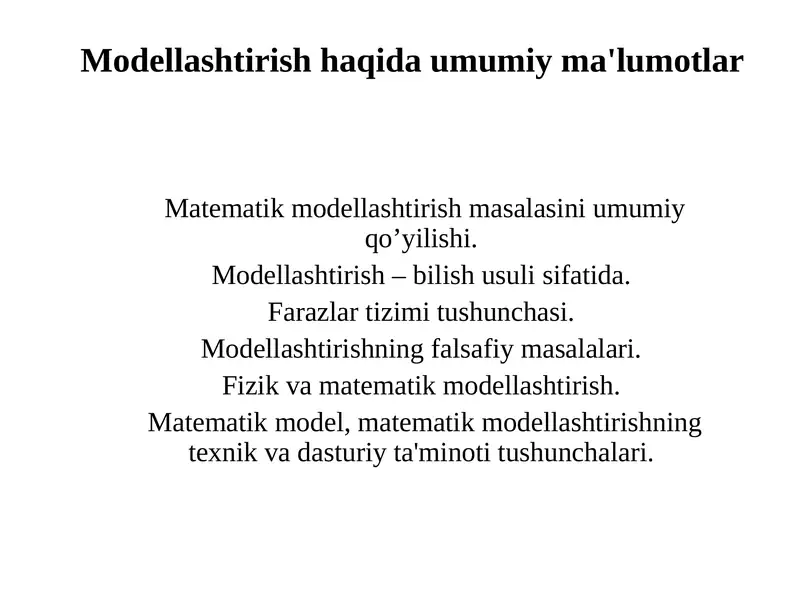 Modellashtirish haqida umumiy ma'lumotlar

Matematik modellashtirish masalasini umumiy qo’yilishi.

Modellashtirish – bilish usuli sifatida.

Farazlar tizimi tushunchasi.

Modellashtirishning falsafiy masalalari.

Fizik va matematik modellashtirish.

Matematik model, matematik modellashtirishning texnik va dasturiy ta'minoti tushunchalari.